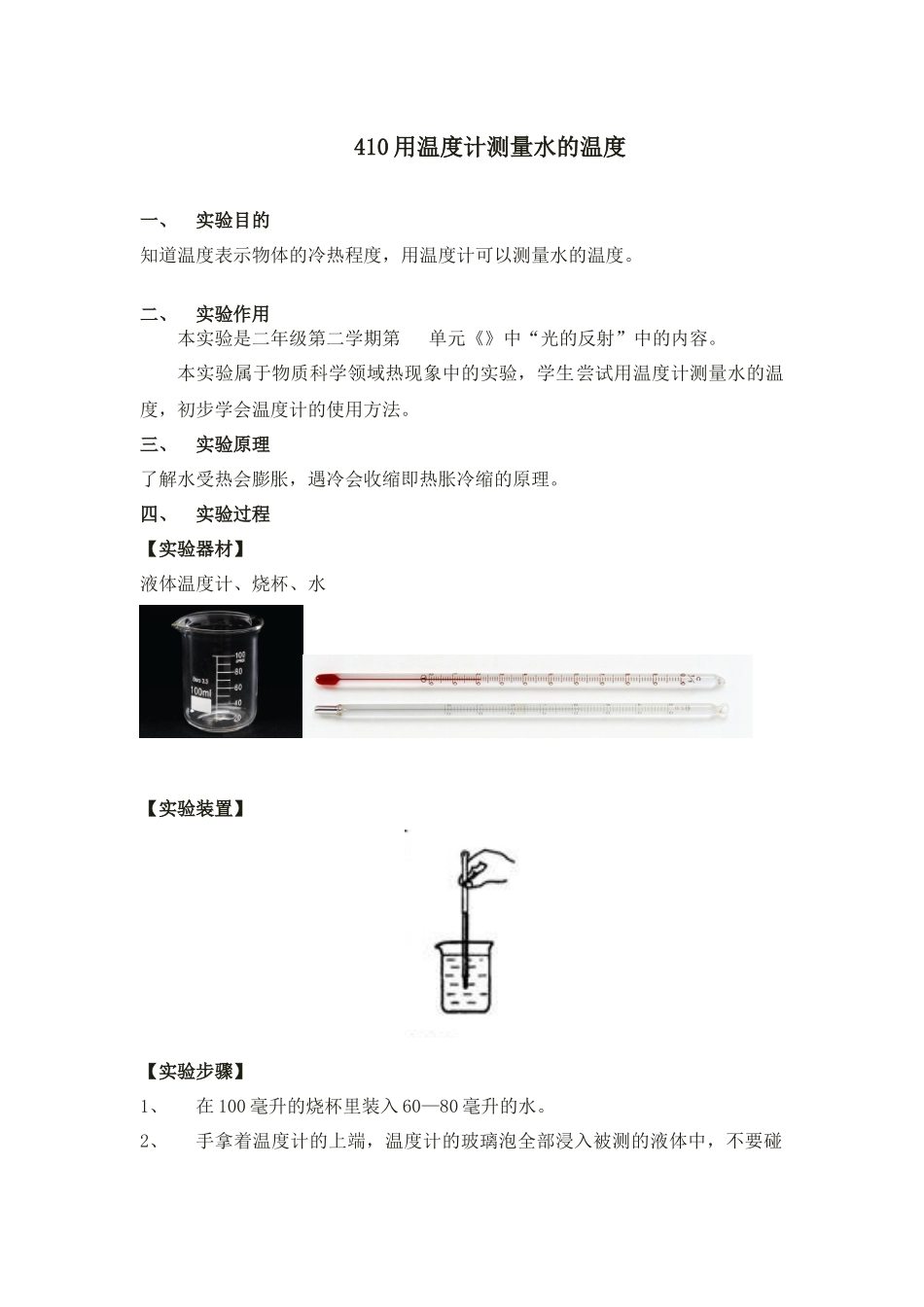 410用温度计测量水的温度

一、 实验目的

知道温度表示物体的冷热程度，用温度计可以测量水的温度。

二、 实验作用

本实验是二年级第二学期第 单元《》中“光的反射”中的内容。

本实验属于物质科学领域热现象中的实验，学生尝试用温度计测量水的温度，初步学会温度计的使用方法。

三、 实验原理

了解水受热会膨胀，遇冷会收缩即热胀冷缩的原理。

四、 实验过程

【实验器材】

液体温度计、烧杯、水

100
80
60
40
20
100ml

【实验装置】

【实验步骤】

1、 在100毫升的烧杯里装入60—80毫升的水。

2、 手拿着温度计的上端，温度计的玻璃泡全部浸入被测的液体中，不要碰